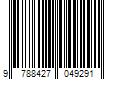 9 788427 049291